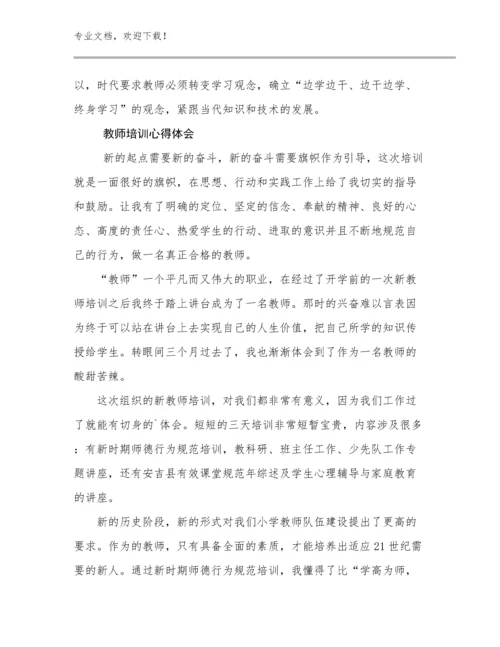 专业文档，欢迎下载！

以，时代要求教师必须转变学习观念，确立“边学边干、边干边学、终身学习”的观念，紧跟当代知识和技术的发展。

教师培训心得体会

新的起点需要新的奋斗，新的奋斗需要旗帜作为引导，这次培训就是一面很好的旗帜，在思想、行动和实践工作上给了我切实的指导和鼓励。让我有了明确的定位、坚定的信念、奉献的精神、良好的心态、高度的责任心、热爱学生的行动、进取的意识并且不断地规范自己的行为，做一名真正合格的教师。

“教师”一个平凡而又伟大的职业，在经过了开学前的一次新教师培训之后我终于踏上讲台成为了一名教师。那时的兴奋难以言表因为终于可以站在讲台上去实现自己的人生价值，把自己所学的知识传授给学生。转眼间三个月过去了，我也渐渐体会到了作为一名教师的酸甜苦辣。

这次组织的新教师培训，对我们都非常有意义，因为我们工作过了就能有切身的`体会。短短的三天培训非常短暂宝贵，内容涉及很多：有新时期师德行为规范培训，教科研、班主任工作、少先队工作专题讲座，还有安吉县有效课堂规范年综述及学生心理辅导与家庭教育的讲座。

新的历史阶段，新的形式对我们小学教师队伍建设提出了更高的要求。作为的教师，只有具备全面的素质，才能培养出适应21世纪需要的新人。通过新时期师德行为规范培训，我懂得了比“学高为师，